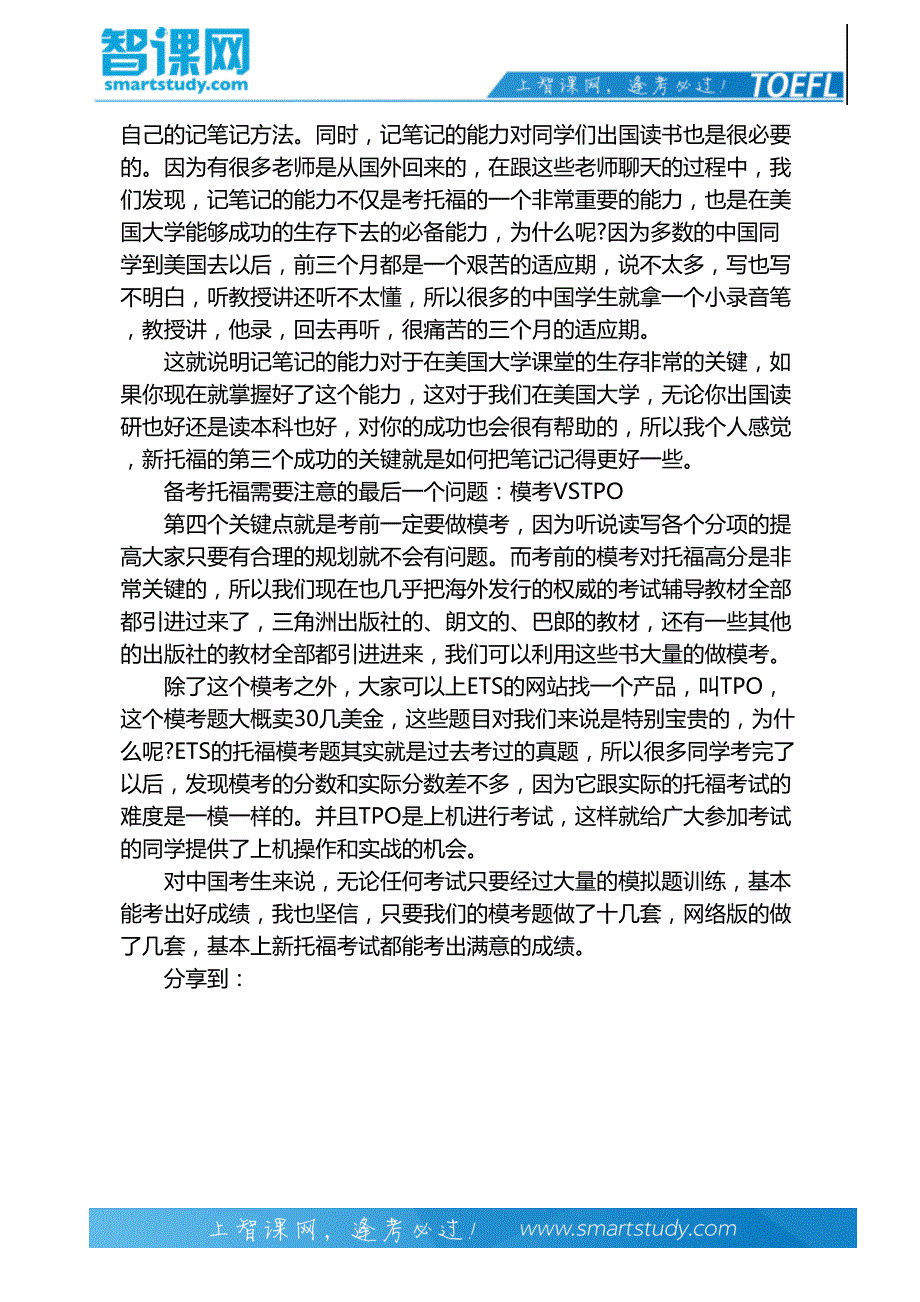 智课网
smartstudy.com

上智课网，逢考必过！ TOEFL

自己的记笔记方法。同时，记笔记的能力对同学们出国读书也是很必要的。因为有很多老师是从国外回来的，在跟这些老师聊天的过程中，我们发现，记笔记的能力不仅是考托福的一个非常重要的能力，也是在美国大学能够成功的生存下去的必备能力，为什么呢?因为多数的中国同学到美国去以后，前三个月都是一个艰苦的适应期，说不太多，写也写不明白，听教授讲还听不太懂，所以很多的中国学生就拿一个小录音笔，教授讲，他录，回去再听，很痛苦的三个月的适应期。

这就说明记笔记的能力对于在美国大学课堂的生存非常的关键，如果你现在就掌握好了这个能力，这对于我们在美国大学，无论你出国读研也好还是读本科也好，对你的成功也会很有帮助的，所以我个人感觉，新托福的第三个成功的关键就是如何把笔记记得更好一些。

备考托福需要注意的最后一个问题：模考VSTPO

第四个关键点就是考前一定要做模考，因为听说读写各个分项的提高大家只要有合理的规划就不会有问题。而考前的模考对托福高分是非常关键的，所以我们现在也几乎把海外发行的权威的考试辅导教材全部都引进过来了，三角洲出版社的、朗文的、巴郎的教材，还有一些其他的出版社的教材全部都引进进来，我们可以利用这些书大量的做模考。

除了这个模考之外，大家可以上ETS的网站找一个产品，叫TPO，这个模考题大概卖30几美金，这些题目对我们来说是特别宝贵的，为什么呢?ETS的托福模考题其实就是过去考过的真题，所以很多同学考完了以后，发现模考的分数和实际分数差不多，因为它跟实际的托福考试的难度是一模一样的。并且TPO是上机进行考试，这样就给广大参加考试的同学提供了上机操作和实战的机会。

对中国考生来说，无论任何考试只要经过大量的模拟题训练，基本能考出好成绩，我也坚信，只要我们的模考题做了十几套，网络版的做了几套，基本上新托福考试都能考出满意的成绩。

分享到：

上智课网，逢考必过！ www.smartstudy.com